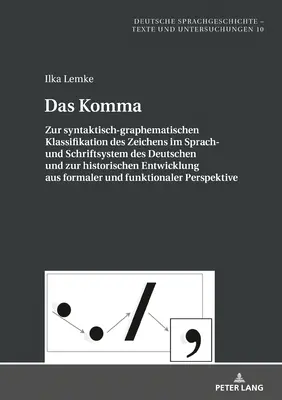 DEUTSCHE SPRACHGESCHICHTE – TEXTE UND UNTERSUCHUNGEN 10

Ilka Lemke

Das Komma

Zur syntaktisch-graphematischen Klassifikation des Zeichens im Sprach- und Schriftsystem des Deutschen und zur historischen Entwicklung aus formaler und funktionaler Perspektive

PETER LANG